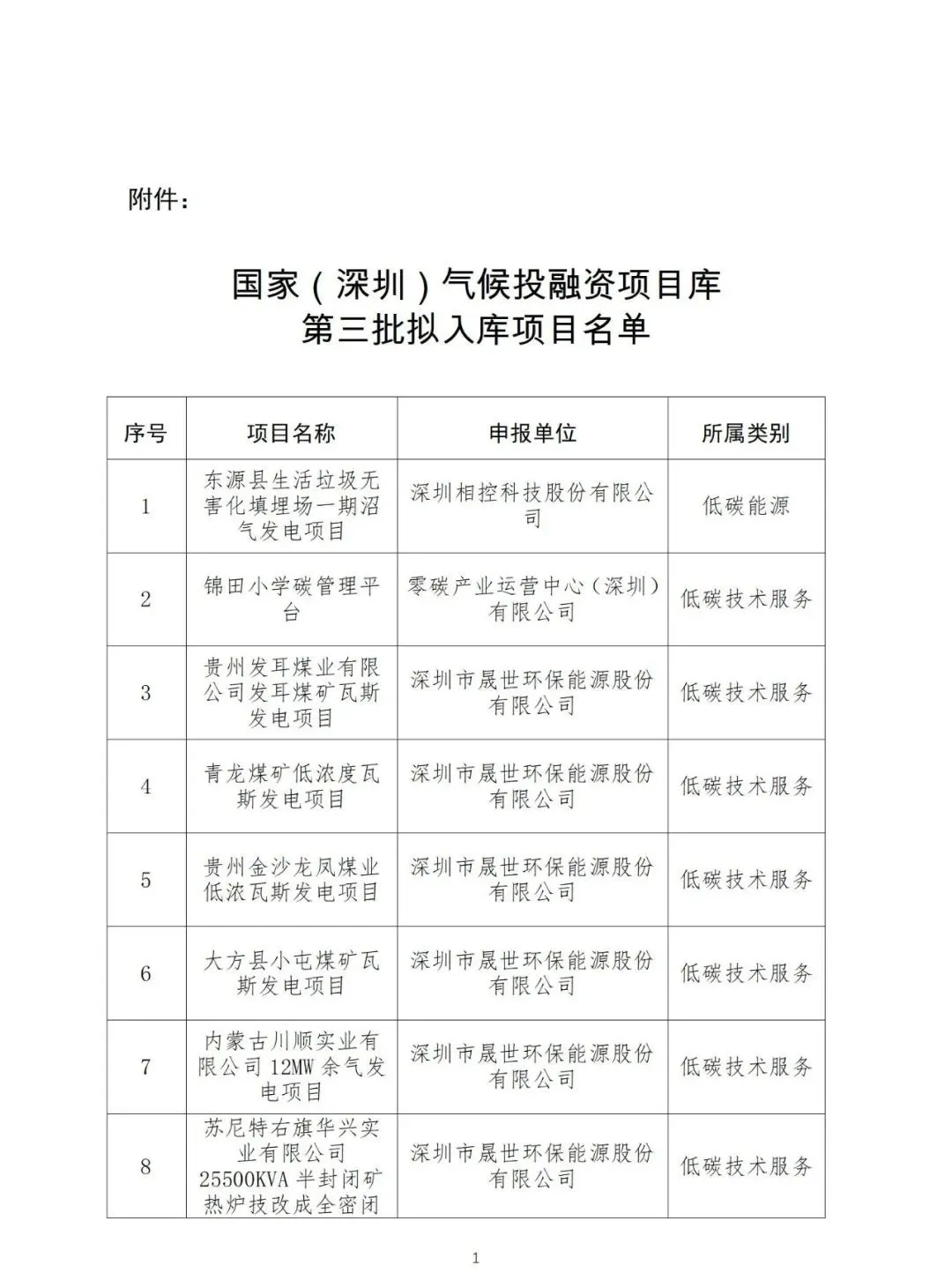 附件：

国家（深圳）气候投融资项目库
第三批拟入库项目名单

| 序号 | 项目名称 | 申报单位 | 所属类别 |
|---|---|---|---|
| 1 | 东源县生活垃圾无害化填埋场一期沼气发电项目 | 深圳相控科技股份有限公司 | 低碳能源 |
| 2 | 锦田小学碳管理平台 | 零碳产业运营中心（深圳）有限公司 | 低碳技术服务 |
| 3 | 贵州发耳煤业有限公司发耳煤矿瓦斯发电项目 | 深圳市晟世环保能源股份有限公司 | 低碳技术服务 |
| 4 | 青龙煤矿低浓度瓦斯发电项目 | 深圳市晟世环保能源股份有限公司 | 低碳技术服务 |
| 5 | 贵州金沙龙凤煤业低浓瓦斯发电项目 | 深圳市晟世环保能源股份有限公司 | 低碳技术服务 |
| 6 | 大方县小屯煤矿瓦斯发电项目 | 深圳市晟世环保能源股份有限公司 | 低碳技术服务 |
| 7 | 内蒙古川顺实业有限公司 12MW 余气发电项目 | 深圳市晟世环保能源股份有限公司 | 低碳技术服务 |
| 8 | 苏尼特右旗华兴实业有限公司 25500KVA 半封闭矿热炉技改成全密闭 | 深圳市晟世环保能源股份有限公司 | 低碳技术服务 |

1